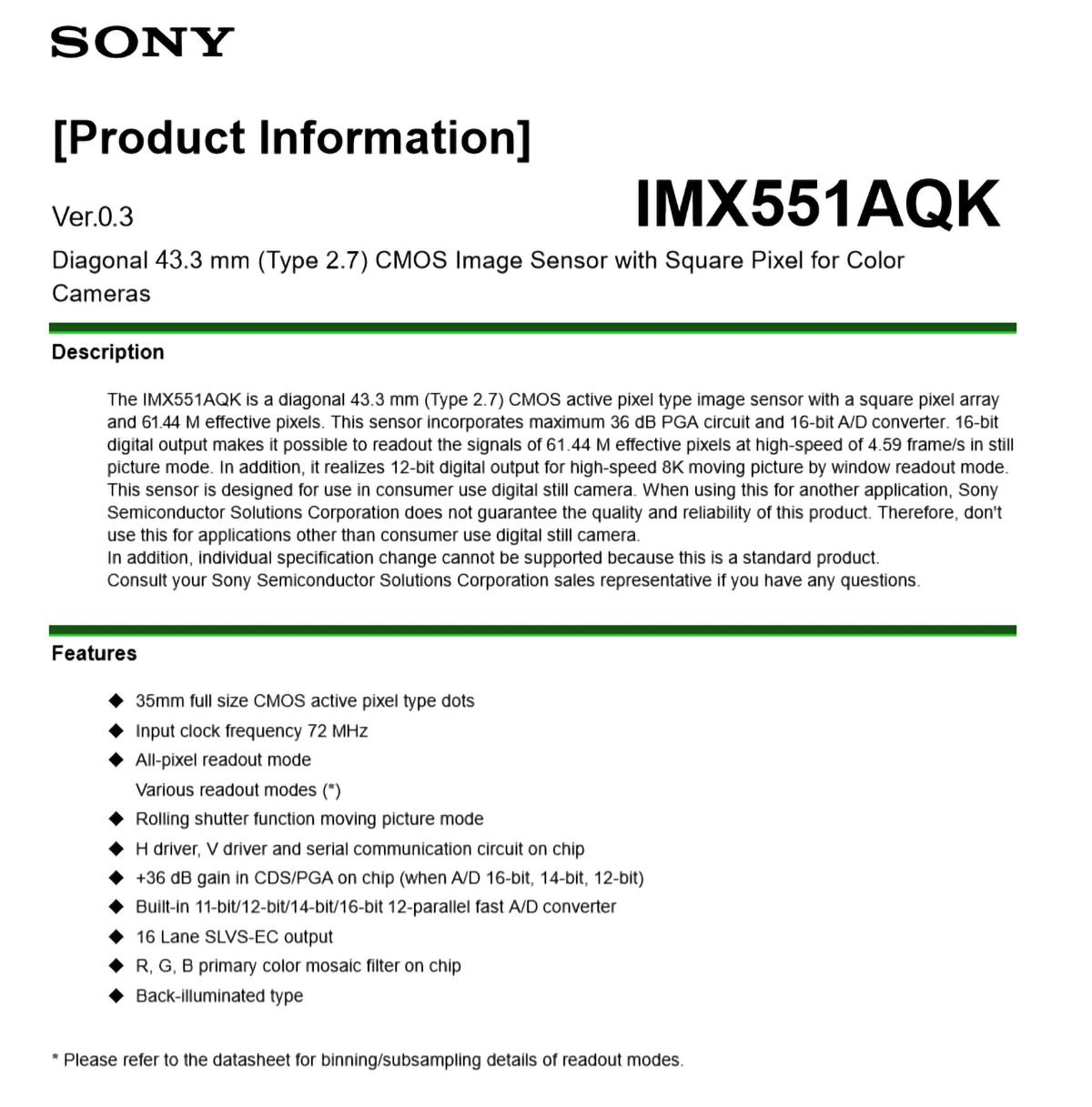 SONY

[Product Information]

Ver.0.3

IMX551AQK

Diagonal 43.3 mm (Type 2.7) CMOS Image Sensor with Square Pixel for Color Cameras

Description

The IMX551AQK is a diagonal 43.3 mm (Type 2.7) CMOS active pixel type image sensor with a square pixel array and 61.44 M effective pixels. This sensor incorporates maximum 36 dB PGA circuit and 16-bit A/D converter. 16-bit digital output makes it possible to readout the signals of 61.44 M effective pixels at high-speed of 4.59 frame/s in still picture mode. In addition, it realizes 12-bit digital output for high-speed 8K moving picture by window readout mode. This sensor is designed for use in consumer use digital still camera. When using this for another application, Sony Semiconductor Solutions Corporation does not guarantee the quality and reliability of this product. Therefore, don't use this for applications other than consumer use digital still camera.
In addition, individual specification change cannot be supported because this is a standard product.
Consult your Sony Semiconductor Solutions Corporation sales representative if you have any questions.

Features

◆ 35mm full size CMOS active pixel type dots
◆ Input clock frequency 72 MHz
◆ All-pixel readout mode
Various readout modes (*)
◆ Rolling shutter function moving picture mode
◆ H driver, V driver and serial communication circuit on chip
◆ +36 dB gain in CDS/PGA on chip (when A/D 16-bit, 14-bit, 12-bit)
◆ Built-in 11-bit/12-bit/14-bit/16-bit 12-parallel fast A/D converter
◆ 16 Lane SLVS-EC output
◆ R, G, B primary color mosaic filter on chip
◆ Back-illuminated type

* Please refer to the datasheet for binning/subsampling details of readout modes.